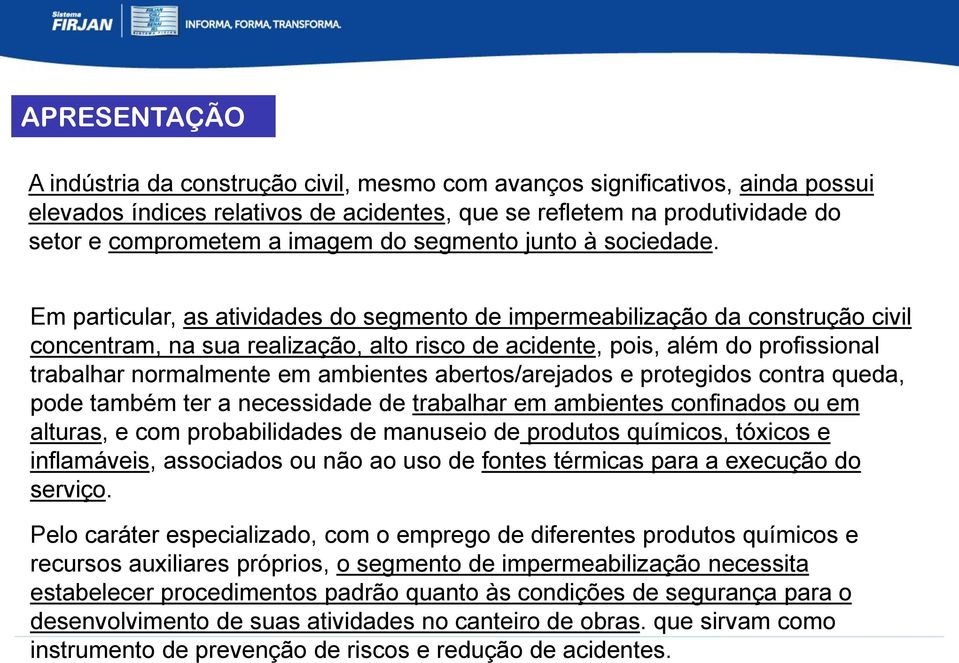 Sistema FIRJAN INFORMA, FORMA, TRANSFORMA.

APRESENTAÇÃO

A indústria da construção civil, mesmo com avanços significativos, ainda possui elevados índices relativos de acidentes, que se refletem na produtividade do setor e comprometem a imagem do segmento junto à sociedade.

Em particular, as atividades do segmento de impermeabilização da construção civil concentram, na sua realização, alto risco de acidente, pois, além do profissional trabalhar normalmente em ambientes abertos/arejados e protegidos contra queda, pode também ter a necessidade de trabalhar em ambientes confinados ou em alturas, e com probabilidades de manuseio de produtos químicos, tóxicos e inflamáveis, associados ou não ao uso de fontes térmicas para a execução do serviço.

Pelo caráter especializado, com o emprego de diferentes produtos químicos e recursos auxiliares próprios, o segmento de impermeabilização necessita estabelecer procedimentos padrão quanto às condições de segurança para o desenvolvimento de suas atividades no canteiro de obras. que sirvam como instrumento de prevenção de riscos e redução de acidentes.